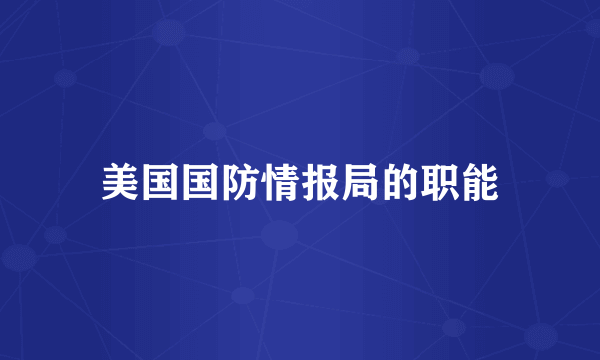 美国国防情报局的职能